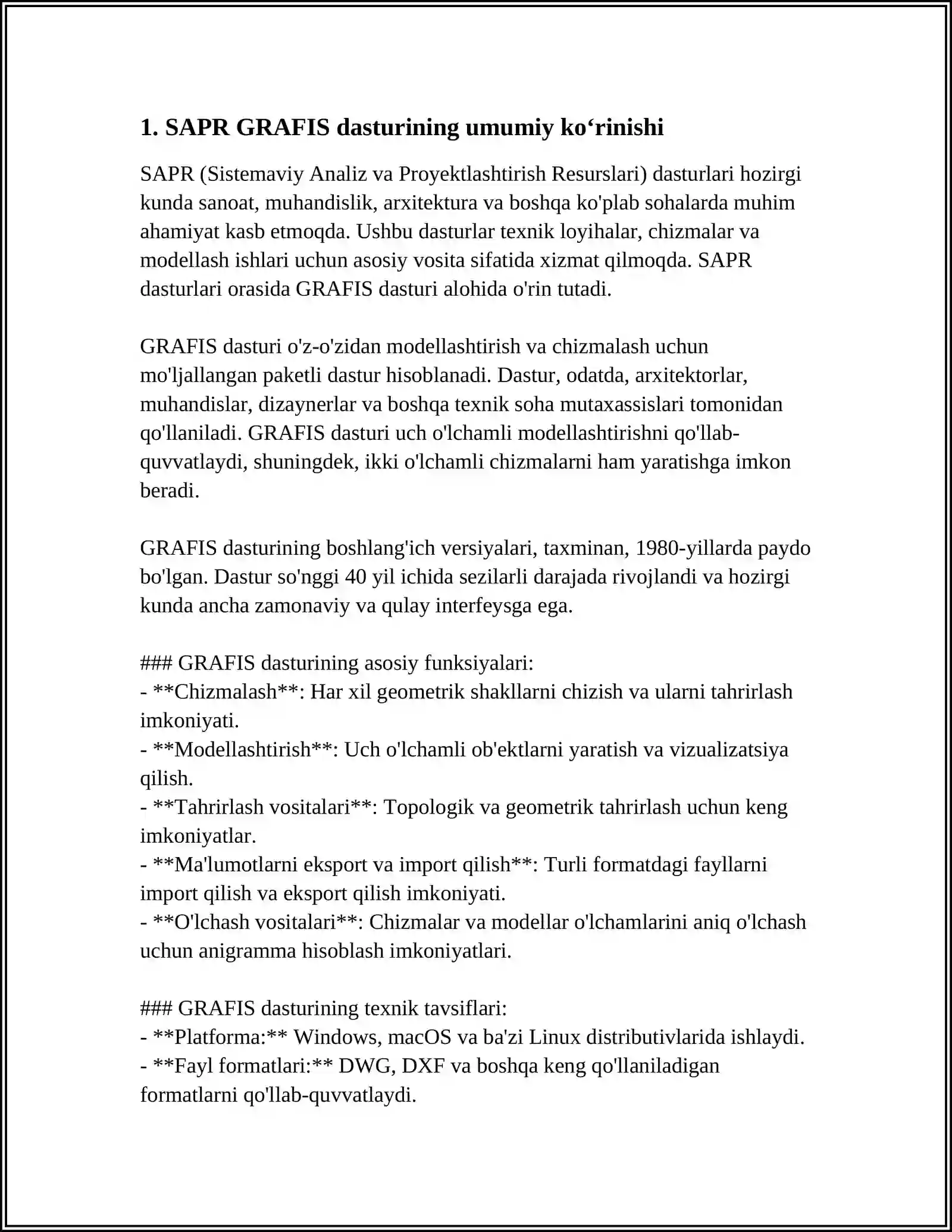 1. SAPR GRAFIS dasturining umumiy ko‘rinishi

SAPR (Sistemaviy Analiz va Proyektlashtirish Resurslari) dasturlari hozirgi kunda sanoat, muhandislik, arxitektura va boshqa ko'plab sohalarda muhim ahamiyat kasb etmoqda. Ushbu dasturlar texnik loyihalar, chizmalar va modellash ishlari uchun asosiy vosita sifatida xizmat qilmoqda. SAPR dasturlari orasida GRAFIS dasturi alohida o'rin tutadi.

GRAFIS dasturi o'z-o'zidan modellashtirish va chizmalash uchun mo'ljallangan paketli dastur hisoblanadi. Dastur, odatda, arxitektorlar, muhandislar, dizaynerlar va boshqa texnik soha mutaxassislari tomonidan qo'llaniladi. GRAFIS dasturi uch o'lchamli modellashtirishni qo'llab-quvvatlaydi, shuningdek, ikki o'lchamli chizmalarni ham yaratishga imkon beradi.

GRAFIS dasturining boshlang'ich versiyalari, taxminan, 1980-yillarda paydo bo'lgan. Dastur so'nggi 40 yil ichida sezilarli darajada rivojlandi va hozirgi kunda ancha zamonaviy va qulay interfeysga ega.

### GRAFIS dasturining asosiy funksiyalari:
- **Chizmalash**: Har xil geometrik shakllarni chizish va ularni tahrirlash imkoniyati.
- **Modellashtirish**: Uch o'lchamli ob'ektlarni yaratish va vizualizatsiya qilish.
- **Tahrirlash vositalari**: Topologik va geometrik tahrirlash uchun keng imkoniyatlar.
- **Ma'lumotlarni eksport va import qilish**: Turli formatdagi fayllarni import qilish va eksport qilish imkoniyati.
- **O'lchash vositalari**: Chizmalar va modellar o'lchamlarini aniq o'lchash uchun anigramma hisoblash imkoniyatlari.

### GRAFIS dasturining texnik tavsiflari:
- **Platforma:** Windows, macOS va ba'zi Linux distributivlarida ishlaydi.
- **Fayl formatlari:** DWG, DXF va boshqa keng qo'llaniladigan formatlarni qo'llab-quvvatlaydi.